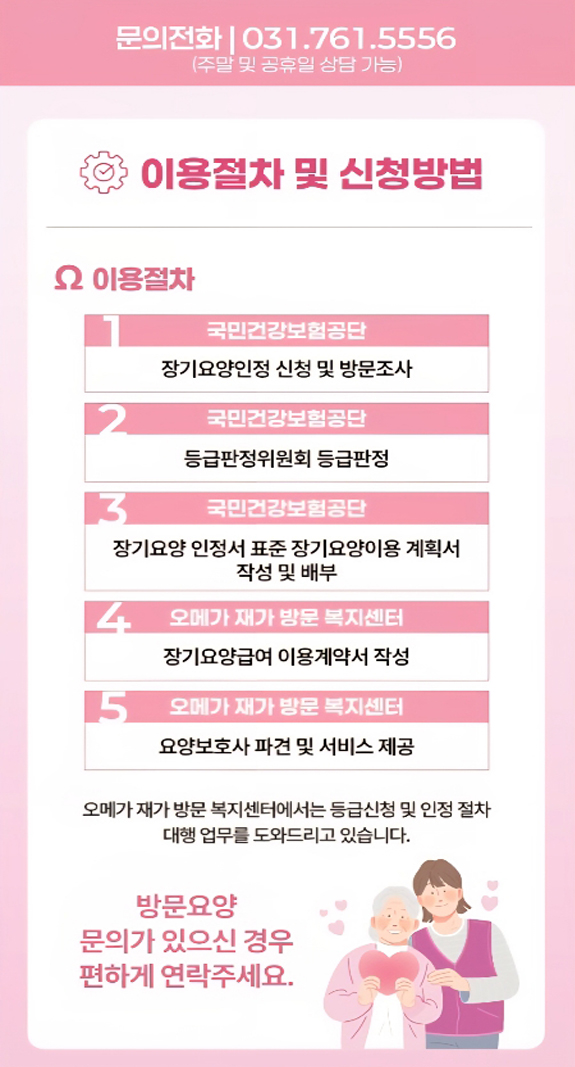 문의전화 | 031.761.5556
(주말 및 공휴일 상담 가능)

이용절차 및 신청방법

Ω 이용절차

1
국민건강보험공단
장기요양인정 신청 및 방문조사

2
국민건강보험공단
등급판정위원회 등급판정

3
국민건강보험공단
장기요양 인정서 표준 장기요양이용 계획서 작성 및 배부

4
오메가 재가 방문 복지센터
장기요양급여 이용계약서 작성

5
오메가 재가 방문 복지센터
요양보호사 파견 및 서비스 제공

오메가 재가 방문 복지센터에서는 등급신청 및 인정 절차 대행 업무를 도와드리고 있습니다.

방문요양
문의가 있으신 경우
편하게 연락주세요.